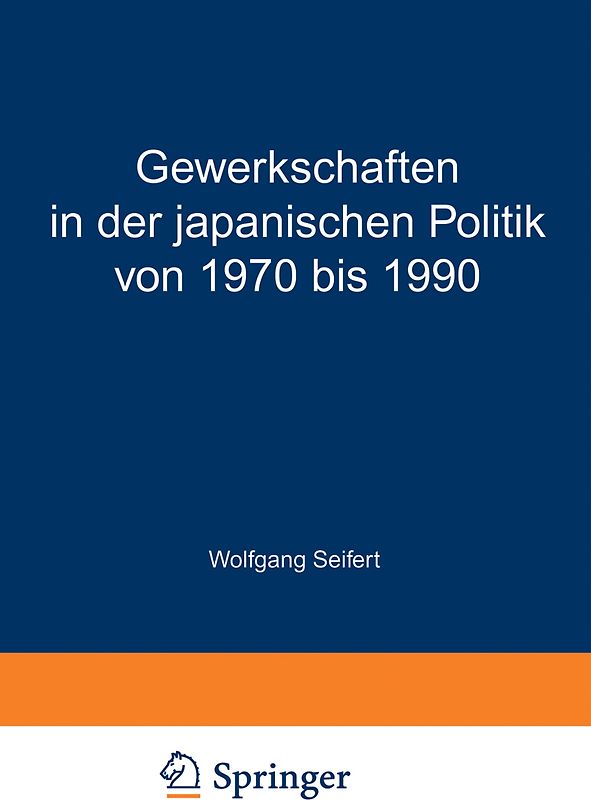 Gewerkschaften in der japanischen Politik von 1970 bis 1990

Wolfgang Seifert

Springer